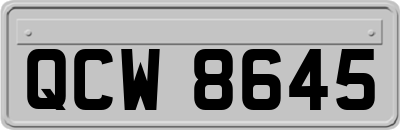 QCW 8645